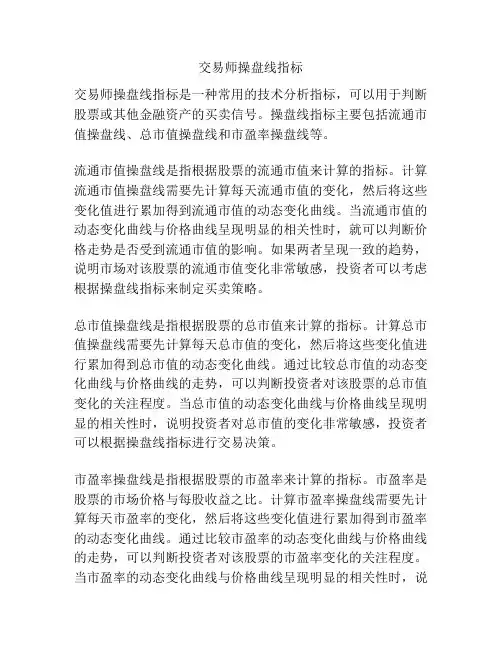 交易师操盘线指标

交易师操盘线指标是一种常用的技术分析指标，可以用于判断股票或其他金融资产的买卖信号。操盘线指标主要包括流通市值操盘线、总市值操盘线和市盈率操盘线等。

流通市值操盘线是指根据股票的流通市值来计算的指标。计算流通市值操盘线需要先计算每天流通市值的变化，然后将这些变化值进行累加得到流通市值的动态变化曲线。当流通市值的动态变化曲线与价格曲线呈现明显的相关性时，就可以判断价格走势是否受到流通市值的影响。如果两者呈现一致的趋势，说明市场对该股票的流通市值变化非常敏感，投资者可以考虑根据操盘线指标来制定买卖策略。

总市值操盘线是指根据股票的总市值来计算的指标。计算总市值操盘线需要先计算每天总市值的变化，然后将这些变化值进行累加得到总市值的动态变化曲线。通过比较总市值的动态变化曲线与价格曲线的走势，可以判断投资者对该股票的总市值变化的关注程度。当总市值的动态变化曲线与价格曲线呈现明显的相关性时，说明投资者对总市值的变化非常敏感，投资者可以根据操盘线指标进行交易决策。

市盈率操盘线是指根据股票的市盈率来计算的指标。市盈率是股票的市场价格与每股收益之比。计算市盈率操盘线需要先计算每天市盈率的变化，然后将这些变化值进行累加得到市盈率的动态变化曲线。通过比较市盈率的动态变化曲线与价格曲线的走势，可以判断投资者对该股票的市盈率变化的关注程度。当市盈率的动态变化曲线与价格曲线呈现明显的相关性时，说